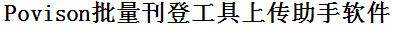 Povison批量刊登工具上传助手软件